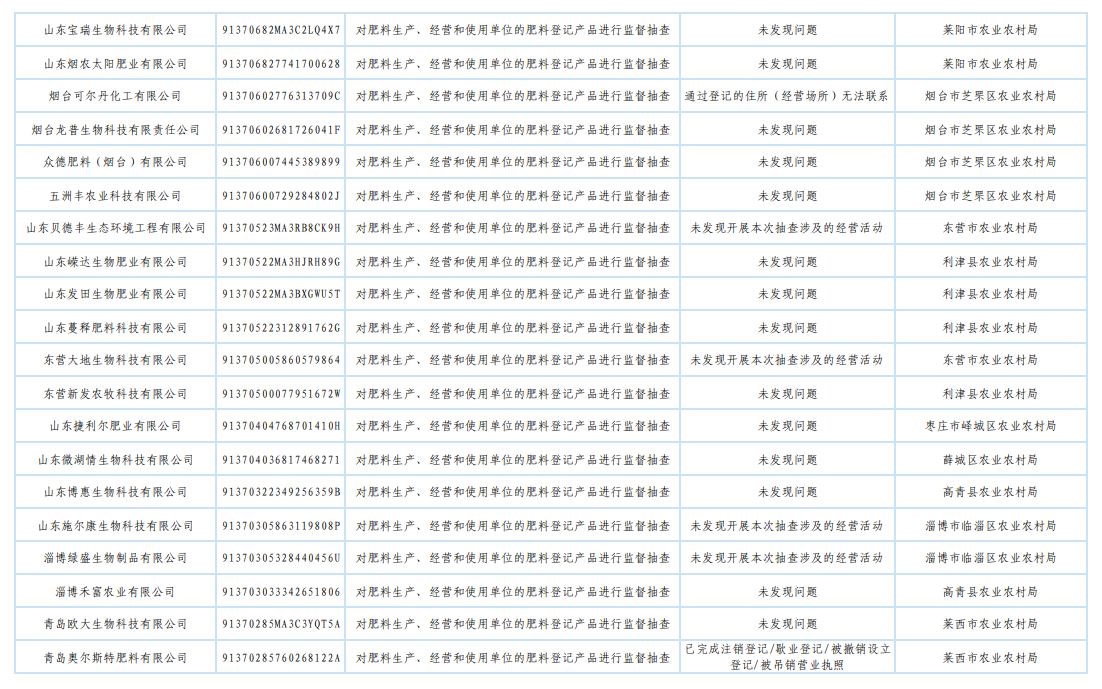 | 山东宝瑞生物科技有限公司 | 91370682MA3C2LQ4X7 | 对肥料生产、经营和使用单位的肥料登记产品进行监督抽查 | 未发现问题 | 莱阳市农业农村局 |
|---|---|---|---|---|
| 山东烟农太阳肥业有限公司 | 913706827741700628 | 对肥料生产、经营和使用单位的肥料登记产品进行监督抽查 | 未发现问题 | 莱阳市农业农村局 |
| 烟台可尔丹化工有限公司 | 91370602776313709C | 对肥料生产、经营和使用单位的肥料登记产品进行监督抽查 | 通过登记的住所（经营场所）无法联系 | 烟台市芝罘区农业农村局 |
| 烟台龙普生物科技有限责任公司 | 91370602681726041F | 对肥料生产、经营和使用单位的肥料登记产品进行监督抽查 | 未发现问题 | 烟台市芝罘区农业农村局 |
| 众德肥料（烟台）有限公司 | 913706007445389899 | 对肥料生产、经营和使用单位的肥料登记产品进行监督抽查 | 未发现问题 | 烟台市芝罘区农业农村局 |
| 五洲丰农业科技有限公司 | 91370600729284802J | 对肥料生产、经营和使用单位的肥料登记产品进行监督抽查 | 未发现问题 | 烟台市芝罘区农业农村局 |
| 山东贝德丰生态环境工程有限公司 | 91370523MA3RB8CK9H | 对肥料生产、经营和使用单位的肥料登记产品进行监督抽查 | 未发现开展本次抽查涉及的经营活动 | 东营市农业农村局 |
| 山东嵘达生物肥业有限公司 | 91370522MA3HJRH89G | 对肥料生产、经营和使用单位的肥料登记产品进行监督抽查 | 未发现问题 | 利津县农业农村局 |
| 山东发田生物肥业有限公司 | 91370522MA3BXGWU5T | 对肥料生产、经营和使用单位的肥料登记产品进行监督抽查 | 未发现问题 | 利津县农业农村局 |
| 山东蔓释肥料科技有限公司 | 91370522312891762G | 对肥料生产、经营和使用单位的肥料登记产品进行监督抽查 | 未发现问题 | 利津县农业农村局 |
| 东营大地生物科技有限公司 | 913705005860579864 | 对肥料生产、经营和使用单位的肥料登记产品进行监督抽查 | 未发现开展本次抽查涉及的经营活动 | 东营市农业农村局 |
| 东营新发农牧科技有限公司 | 91370500077951672W | 对肥料生产、经营和使用单位的肥料登记产品进行监督抽查 | 未发现问题 | 利津县农业农村局 |
| 山东捷利尔肥业有限公司 | 91370404768701410H | 对肥料生产、经营和使用单位的肥料登记产品进行监督抽查 | 未发现问题 | 枣庄市峄城区农业农村局 |
| 山东微湖情生物科技有限公司 | 913704036817468271 | 对肥料生产、经营和使用单位的肥料登记产品进行监督抽查 | 未发现问题 | 薛城区农业农村局 |
| 山东博惠生物科技有限公司 | 91370322349256359B | 对肥料生产、经营和使用单位的肥料登记产品进行监督抽查 | 未发现问题 | 高青县农业农村局 |
| 山东施尔康生物科技有限公司 | 91370305863119808P | 对肥料生产、经营和使用单位的肥料登记产品进行监督抽查 | 未发现开展本次抽查涉及的经营活动 | 淄博市临淄区农业农村局 |
| 淄博绿盛生物制品有限公司 | 91370305328440456U | 对肥料生产、经营和使用单位的肥料登记产品进行监督抽查 | 未发现开展本次抽查涉及的经营活动 | 淄博市临淄区农业农村局 |
| 淄博禾富农业有限公司 | 913703033342651806 | 对肥料生产、经营和使用单位的肥料登记产品进行监督抽查 | 未发现问题 | 高青县农业农村局 |
| 青岛欧大生物科技有限公司 | 91370285MA3C3YQT5A | 对肥料生产、经营和使用单位的肥料登记产品进行监督抽查 | 未发现问题 | 莱西市农业农村局 |
| 青岛奥尔斯特肥料有限公司 | 91370285760268122A | 对肥料生产、经营和使用单位的肥料登记产品进行监督抽查 | 已完成注销登记/歇业登记/被撤销设立登记/被吊销营业执照 | 莱西市农业农村局 |